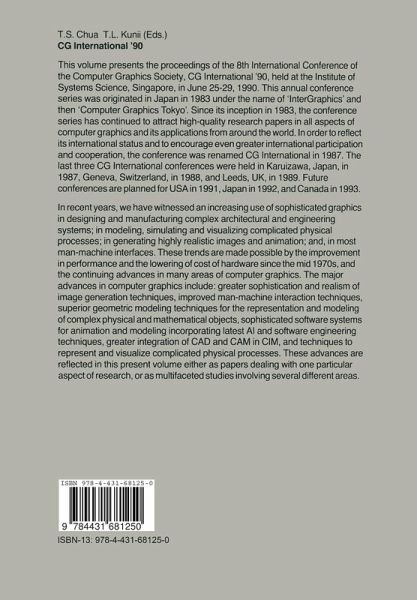 T.S. Chua T.L. Kunii (Eds.)
CG International '90

This volume presents the proceedings of the 8th International Conference of the Computer Graphics Society, CG International '90, held at the Institute of Systems Science, Singapore, in June 25-29, 1990. This annual conference series was originated in Japan in 1983 under the name of 'InterGraphics' and then 'Computer Graphics Tokyo'. Since its inception in 1983, the conference series has continued to attract high-quality research papers in all aspects of computer graphics and its applications from around the world. In order to reflect its international status and to encourage even greater international participation and cooperation, the conference was renamed CG International in 1987. The last three CG International conferences were held in Karuizawa, Japan, in 1987, Geneva, Switzerland, in 1988, and Leeds, UK, in 1989. Future conferences are planned for USA in 1991, Japan in 1992, and Canada in 1993.

In recent years, we have witnessed an increasing use of sophisticated graphics in designing and manufacturing complex architectural and engineering systems; in modeling, simulating and visualizing complicated physical processes; in generating highly realistic images and animation; and, in most man-machine interfaces. These trends are made possible by the improvement in performance and the lowering of cost of hardware since the mid 1970s, and the continuing advances in many areas of computer graphics. The major advances in computer graphics include: greater sophistication and realism of image generation techniques, improved man-machine interaction techniques, superior geometric modeling techniques for the representation and modeling of complex physical and mathematical objects, sophisticated software systems for animation and modeling incorporating latest AI and software engineering techniques, greater integration of CAD and CAM in CIM, and techniques to represent and visualize complicated physical processes. These advances are reflected in this present volume either as papers dealing with one particular aspect of research, or as multifaceted studies involving several different areas.

ISBN 978-4-431-68125-0

9 784431 681250

ISBN-13: 978-4-431-68125-0